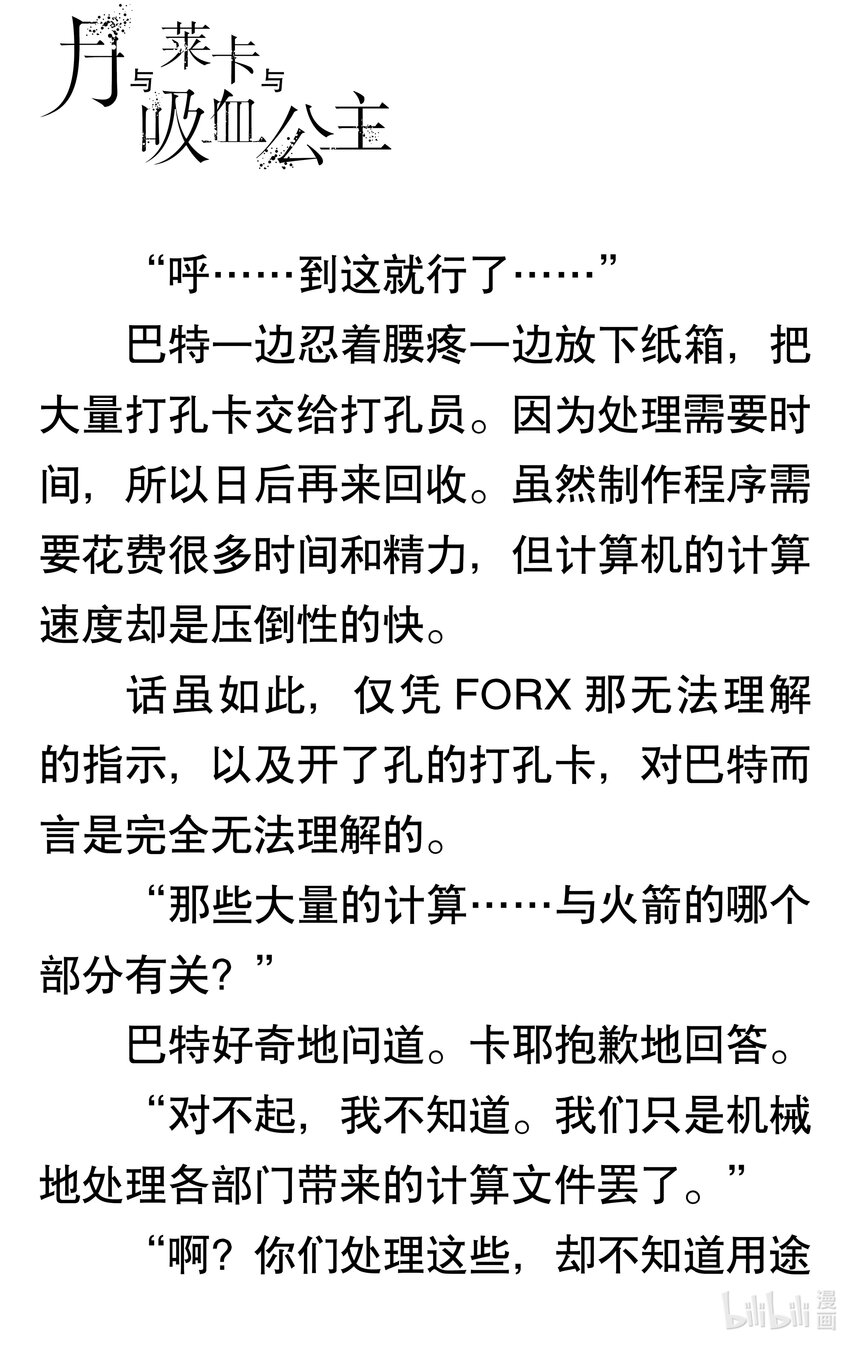 月与莱卡与吸血公主

“呼……到这就行了……”

巴特一边忍着腰疼一边放下纸箱，把大量打孔卡交给打孔员。因为处理需要时间，所以日后再来回收。虽然制作程序需要花费很多时间和精力，但计算机的计算速度却是压倒性的快。

话虽如此，仅凭FORX那无法理解的指示，以及开了孔的打孔卡，对巴特而言是完全无法理解的。

“那些大量的计算……与火箭的哪个部分有关？”

巴特好奇地问道。卡耶抱歉地回答。

“对不起，我不知道。我们只是机械地处理各部门带来的计算文件罢了。”

“啊？你们处理这些，却不知道用途

bilibili漫画